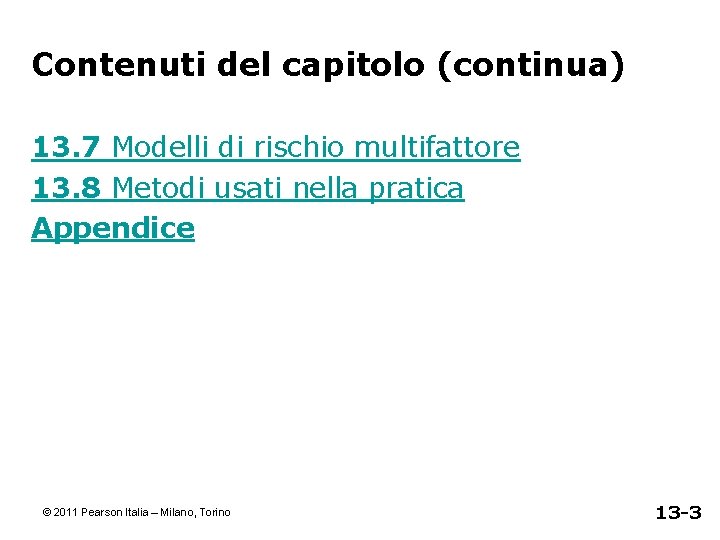 Contenuti del capitolo (continua)

13.7 Modelli di rischio multifattore
13.8 Metodi usati nella pratica
Appendice

© 2011 Pearson Italia – Milano, Torino

13-3